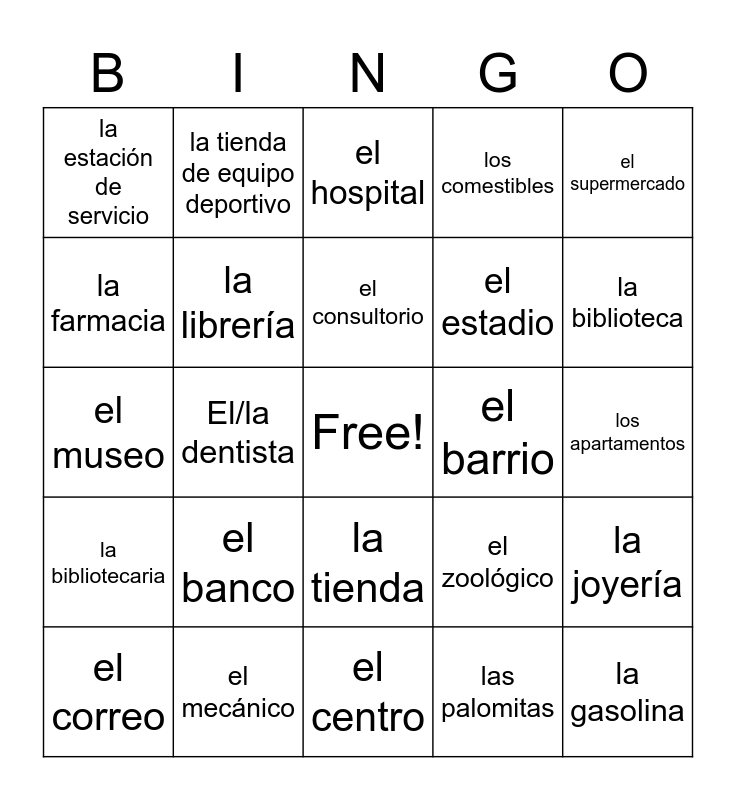 | B | I | N | G | O |
|---|---|---|---|---|
| la estación de servicio | la tienda de equipo deportivo | el hospital | los comestibles | el supermercado |
| la farmacia | la librería | el consultorio | el estadio | la biblioteca |
| el museo | El/la dentista | Free! | el barrio | los apartamentos |
| la bibliotecaria | el banco | la tienda | el zoológico | la joyería |
| el correo | el mecánico | el centro | las palomitas | la gasolina |